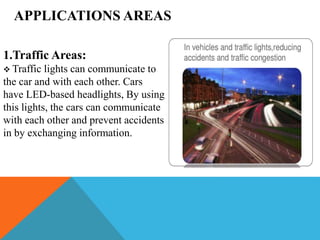 APPLICATIONS AREAS

1.Traffic Areas:
❖ Traffic lights can communicate to the car and with each other. Cars have LED-based headlights, By using this lights, the cars can communicate with each other and prevent accidents in by exchanging information.

In vehicles and traffic lights,reducing accidents and traffic congestion